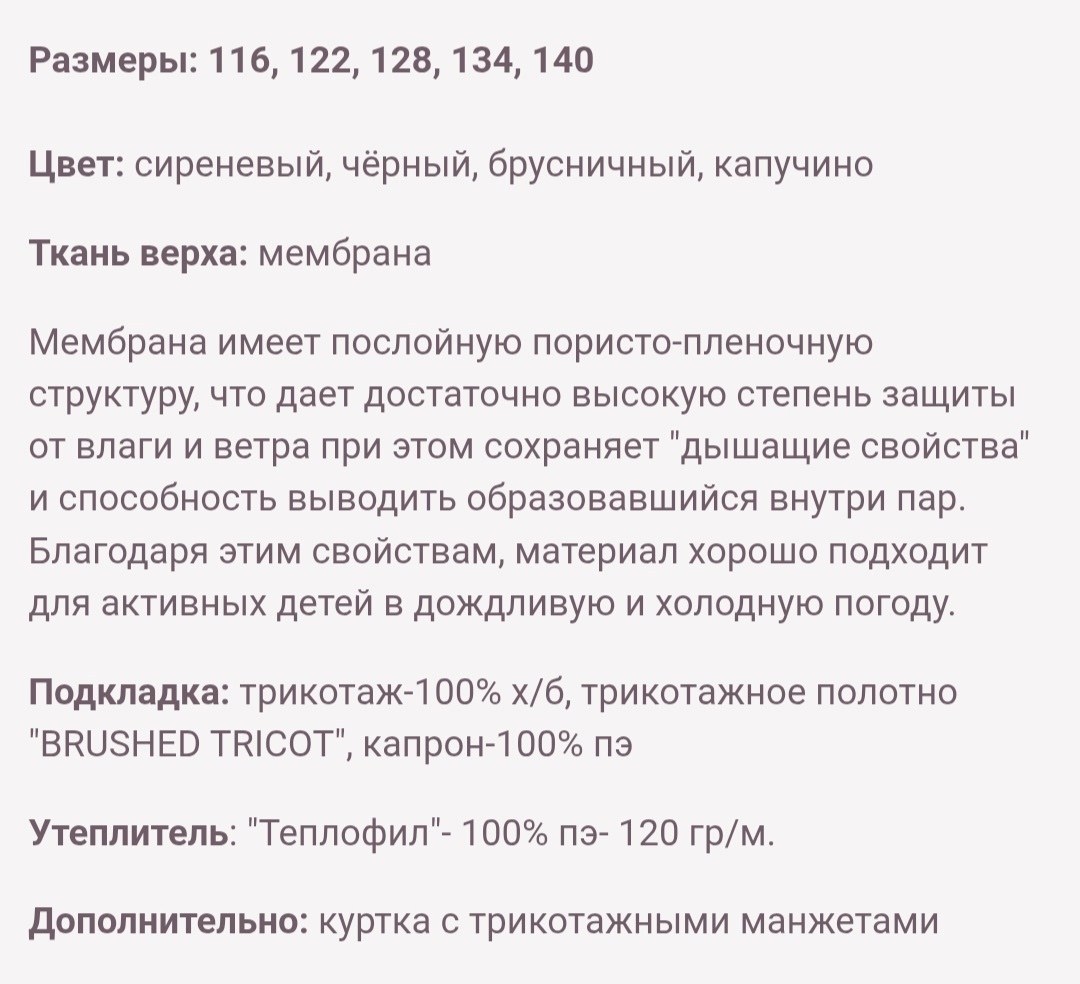 Размеры: 116, 122, 128, 134, 140

Цвет: сиреневый, чёрный, брусничный, капучино

Ткань верха: мембрана

Мембрана имеет послойную пористо-пленочную структуру, что дает достаточно высокую степень защиты от влаги и ветра при этом сохраняет "дышащие свойства" и способность выводить образовавшийся внутри пар. Благодаря этим свойствам, материал хорошо подходит для активных детей в дождливую и холодную погоду.

Подкладка: трикотаж-100% х/б, трикотажное полотно "BRUSHED TRICOT", капрон-100% пэ

Утеплитель: "Теплофил"- 100% пэ- 120 гр/м.

Дополнительно: куртка с трикотажными манжетами